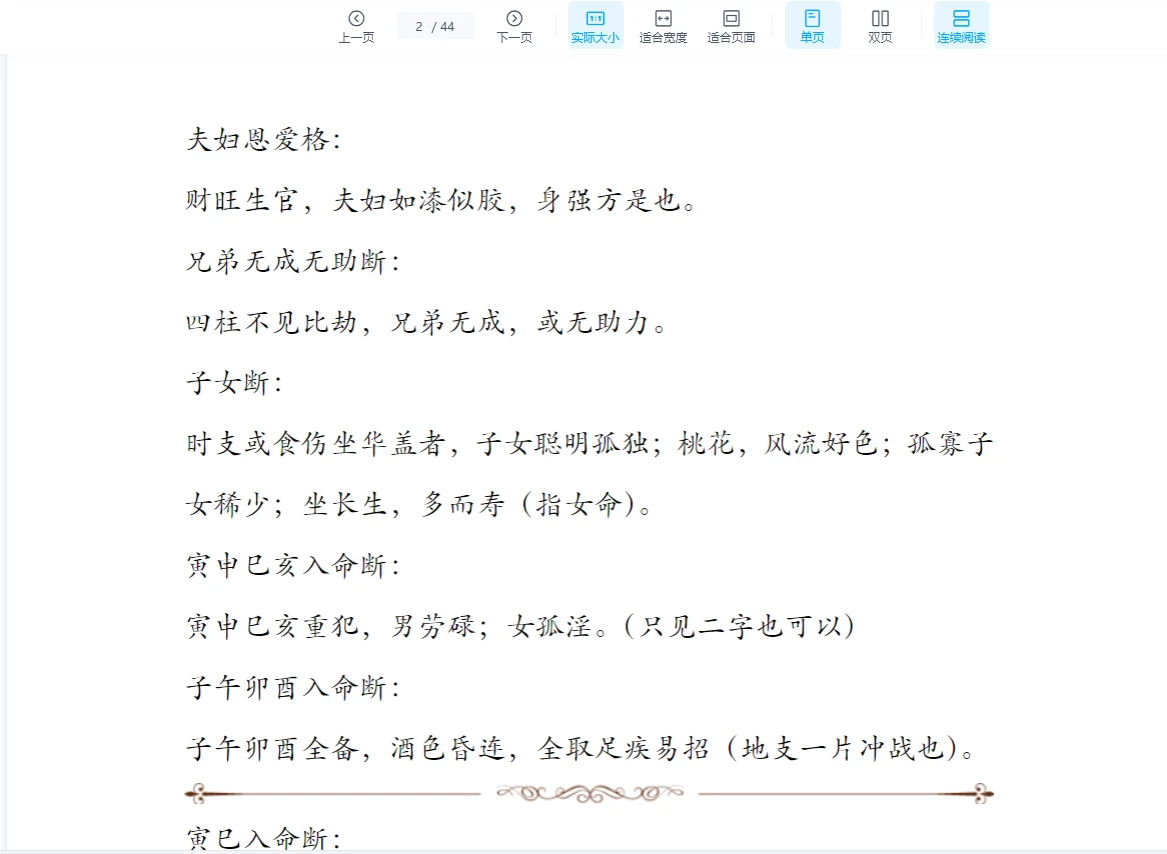 上一页
2 / 44
下一页
实际大小
适合宽度
适合页面
单页
双页
连续阅读

夫妇恩爱格:

财旺生官，夫妇如漆似胶，身强方是也。

兄弟无成无助断:

四柱不见比劫，兄弟无成，或无助力。

子女断:

时支或食伤坐华盖者，子女聪明孤独；桃花，风流好色；孤寡子女稀少；坐长生，多而寿（指女命）。

寅申巳亥入命断:

寅申巳亥重犯，男劳碌；女孤淫。(只见二字也可以)

子午卯酉入命断:

子午卯酉全备，酒色昏连，全取足疾易招（地支一片冲战也）。

寅巳入命断: